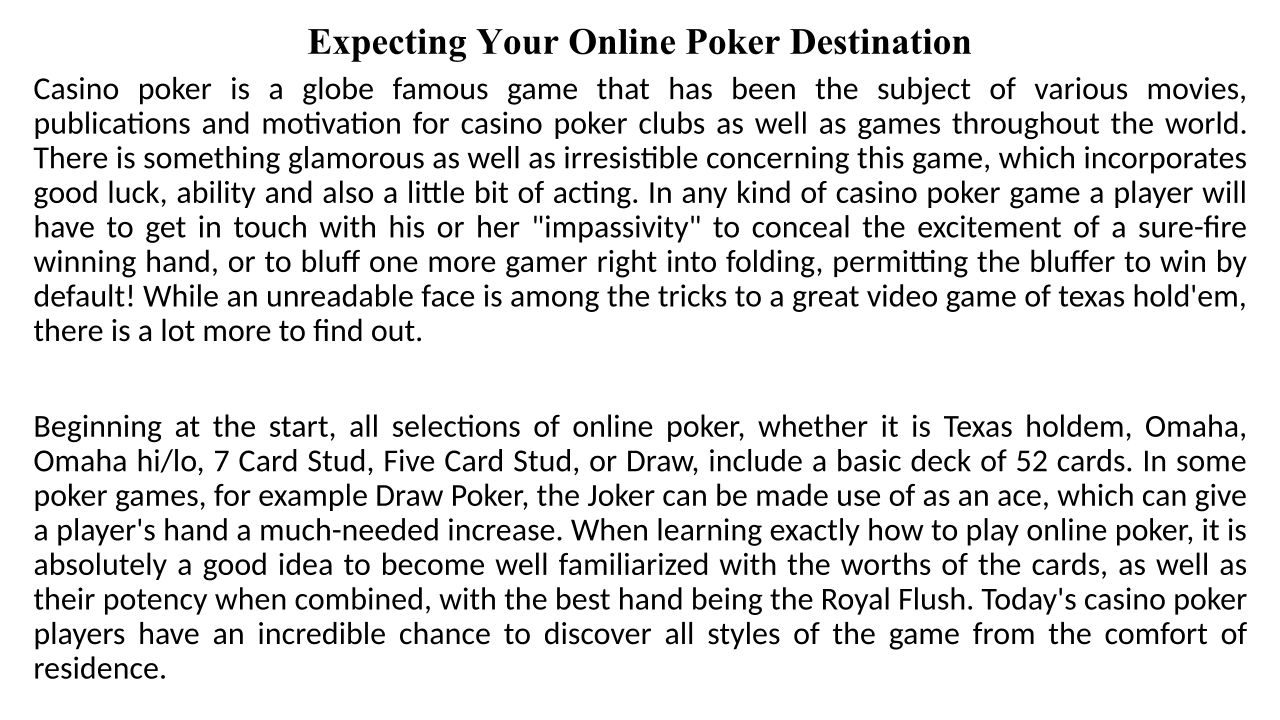 Expecting Your Online Poker Destination

Casino poker is a globe famous game that has been the subject of various movies, publications and motivation for casino poker clubs as well as games throughout the world. There is something glamorous as well as irresistible concerning this game, which incorporates good luck, ability and also a little bit of acting. In any kind of casino poker game a player will have to get in touch with his or her "impassivity" to conceal the excitement of a sure-fire winning hand, or to bluff one more gamer right into folding, permitting the bluffer to win by default! While an unreadable face is among the tricks to a great video game of texas hold'em, there is a lot more to find out.

Beginning at the start, all selections of online poker, whether it is Texas holdem, Omaha, Omaha hi/lo, 7 Card Stud, Five Card Stud, or Draw, include a basic deck of 52 cards. In some poker games, for example Draw Poker, the Joker can be made use of as an ace, which can give a player's hand a much-needed increase. When learning exactly how to play online poker, it is absolutely a good idea to become well familiarized with the worths of the cards, as well as their potency when combined, with the best hand being the Royal Flush. Today's casino poker players have an incredible chance to discover all styles of the game from the comfort of residence.